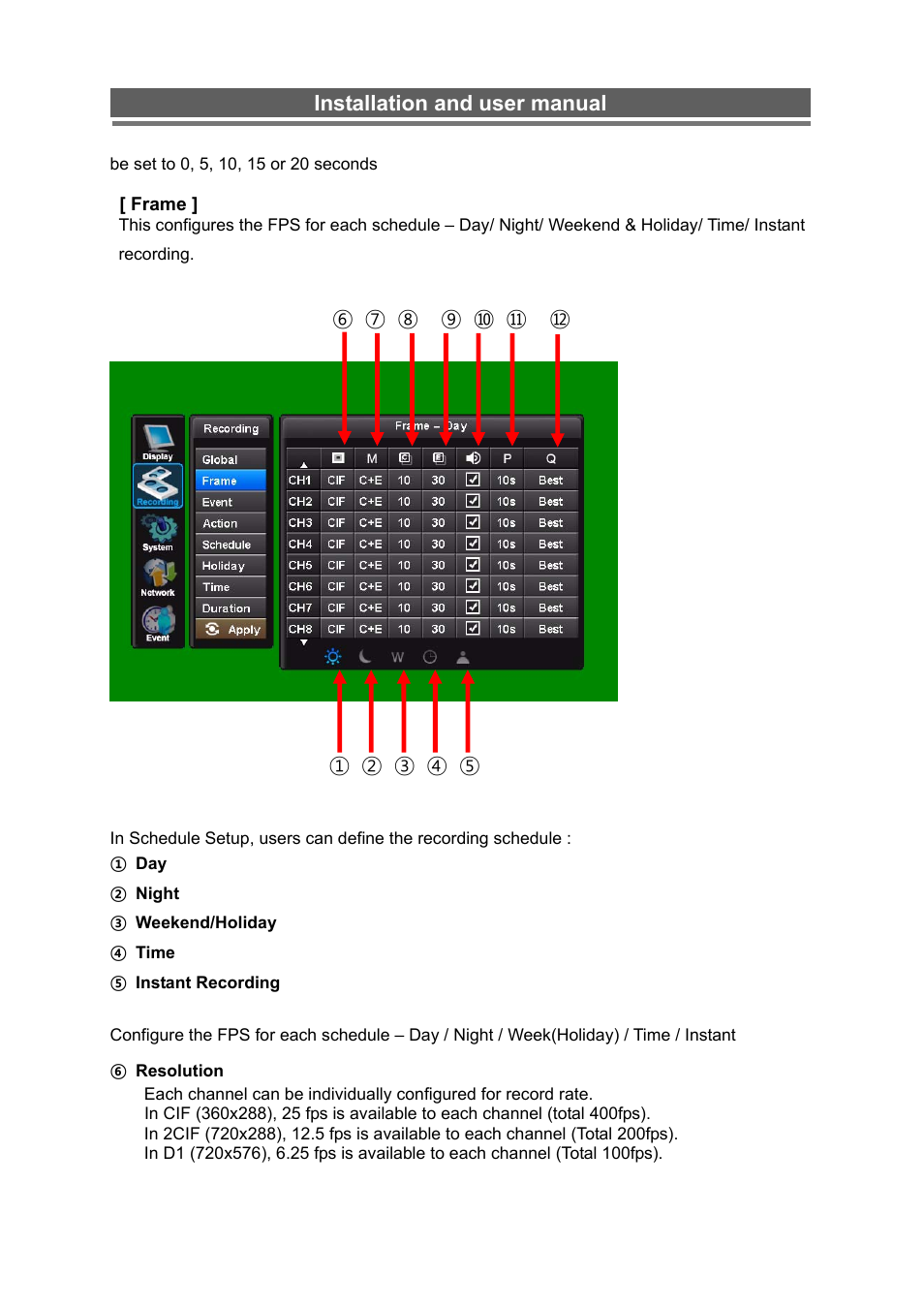 Installation and user manual

be set to 0, 5, 10, 15 or 20 seconds

[ Frame ]
This configures the FPS for each schedule – Day/ Night/ Weekend & Holiday/ Time/ Instant recording.

⑥ ⑦ ⑧ ⑨ ⑩ ⑪ ⑫

Display
Recording
System
Network
Event

Recording
Global
Frame
Event
Action
Schedule
Holiday
Time
Duration
Apply

Frame – Day

| | | M | | | | P | Q |
|---|---|---|---|---|---|---|---|
| CH1 | CIF | C+E | 10 | 30 | ☑ | 10s | Best |
| CH2 | CIF | C+E | 10 | 30 | ☑ | 10s | Best |
| CH3 | CIF | C+E | 10 | 30 | ☑ | 10s | Best |
| CH4 | CIF | C+E | 10 | 30 | ☑ | 10s | Best |
| CH5 | CIF | C+E | 10 | 30 | ☑ | 10s | Best |
| CH6 | CIF | C+E | 10 | 30 | ☑ | 10s | Best |
| CH7 | CIF | C+E | 10 | 30 | ☑ | 10s | Best |
| CH8 | CIF | C+E | 10 | 30 | ☑ | 10s | Best |

W

① ② ③ ④ ⑤

In Schedule Setup, users can define the recording schedule :
① Day
② Night
③ Weekend/Holiday
④ Time
⑤ Instant Recording

Configure the FPS for each schedule – Day / Night / Week(Holiday) / Time / Instant

⑥ Resolution
Each channel can be individually configured for record rate.
In CIF (360x288), 25 fps is available to each channel (total 400fps).
In 2CIF (720x288), 12.5 fps is available to each channel (Total 200fps).
In D1 (720x576), 6.25 fps is available to each channel (Total 100fps).